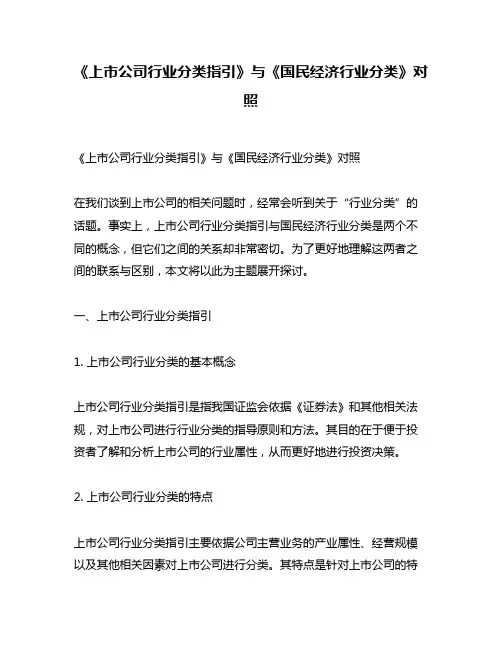 《上市公司行业分类指引》与《国民经济行业分类》对照

《上市公司行业分类指引》与《国民经济行业分类》对照

在我们谈到上市公司的相关问题时，经常会听到关于“行业分类”的话题。事实上，上市公司行业分类指引与国民经济行业分类是两个不同的概念，但它们之间的关系却非常密切。为了更好地理解这两者之间的联系与区别，本文将以此为主题展开探讨。

一、上市公司行业分类指引

1. 上市公司行业分类的基本概念

上市公司行业分类指引是指我国证监会依据《证券法》和其他相关法规，对上市公司进行行业分类的指导原则和方法。其目的在于便于投资者了解和分析上市公司的行业属性，从而更好地进行投资决策。

2. 上市公司行业分类的特点

上市公司行业分类指引主要依据公司主营业务的产业属性、经营规模以及其他相关因素对上市公司进行分类。其特点是针对上市公司的特